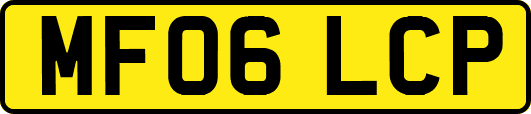 MF06 LCP